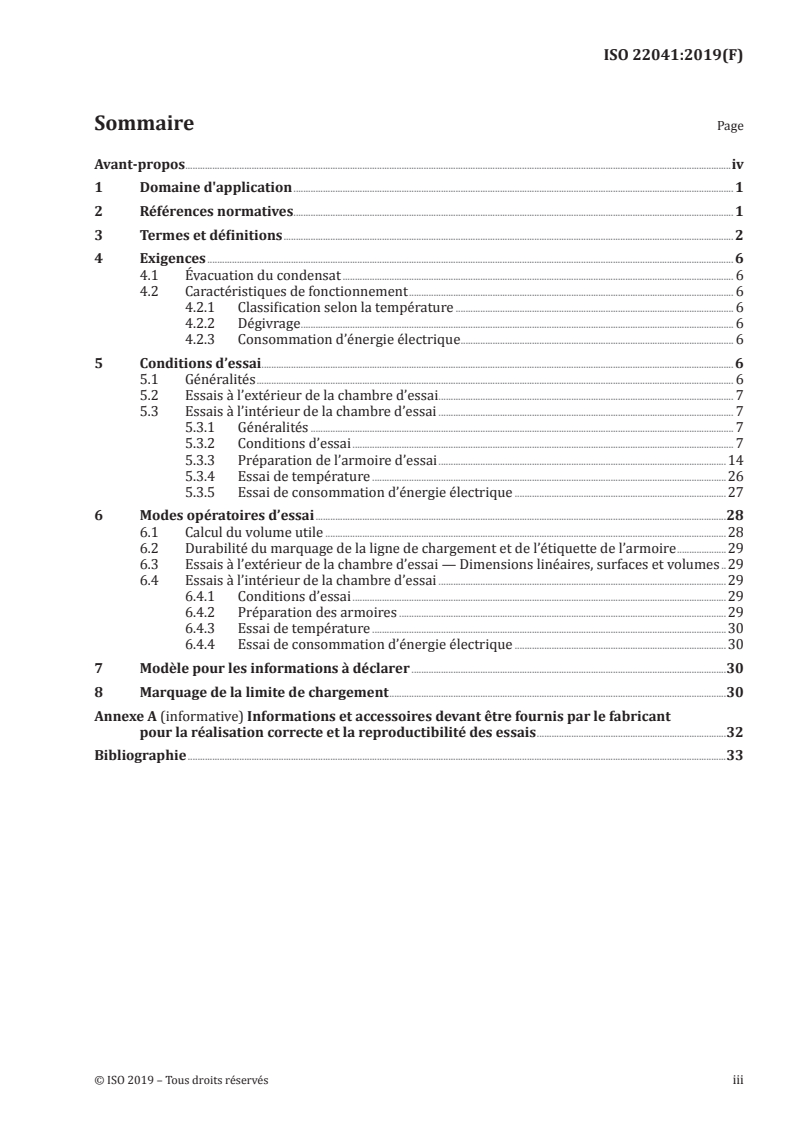 ISO 22041:2019(F)

Sommaire

Page

Avant-propos iv
1 Domaine d'application 1
2 Références normatives 1
3 Termes et définitions 2
4 Exigences 6
4.1 Évacuation du condensat 6
4.2 Caractéristiques de fonctionnement 6
4.2.1 Classification selon la température 6
4.2.2 Dégivrage 6
4.2.3 Consommation d'énergie électrique 6
5 Conditions d'essai 6
5.1 Généralités 6
5.2 Essais à l'extérieur de la chambre d'essai 7
5.3 Essais à l'intérieur de la chambre d'essai 7
5.3.1 Généralités 7
5.3.2 Conditions d'essai 7
5.3.3 Préparation de l'armoire d'essai 14
5.3.4 Essai de température 26
5.3.5 Essai de consommation d'énergie électrique 27
6 Modes opératoires d'essai 28
6.1 Calcul du volume utile 28
6.2 Durabilité du marquage de la ligne de chargement et de l'étiquette de l'armoire 29
6.3 Essais à l'extérieur de la chambre d'essai — Dimensions linéaires, surfaces et volumes 29
6.4 Essais à l'intérieur de la chambre d'essai 29
6.4.1 Conditions d'essai 29
6.4.2 Préparation des armoires 29
6.4.3 Essai de température 30
6.4.4 Essai de consommation d'énergie électrique 30
7 Modèle pour les informations à déclarer 30
8 Marquage de la limite de chargement 30
Annexe A (informative) Informations et accessoires devant être fournis par le fabricant pour la réalisation correcte et la reproductibilité des essais 32
Bibliographie 33

© ISO 2019 – Tous droits réservés iii